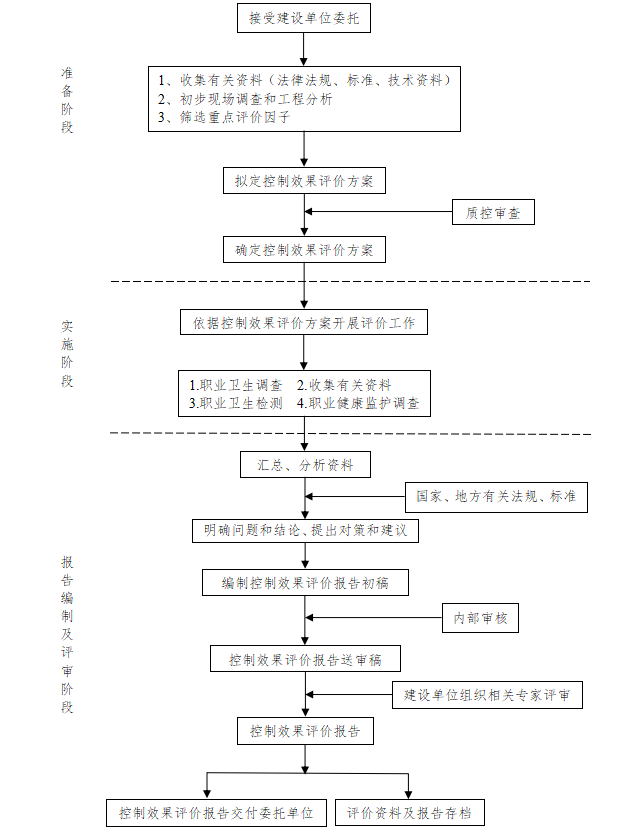 接受建设单位委托

准备阶段

1、收集有关资料（法律法规、标准、技术资料）
2、初步现场调查和工程分析
3、筛选重点评价因子

拟定控制效果评价方案

质控审查

确定控制效果评价方案

实施阶段

依据控制效果评价方案开展评价工作

1.职业卫生调查　2.收集有关资料
3.职业卫生检测　4.职业健康监护调查

汇总、分析资料

国家、地方有关法规、标准

明确问题和结论、提出对策和建议

报告编制及评审阶段

编制控制效果评价报告初稿

内部审核

控制效果评价报告送审稿

建设单位组织相关专家评审

控制效果评价报告

控制效果评价报告交付委托单位

评价资料及报告存档